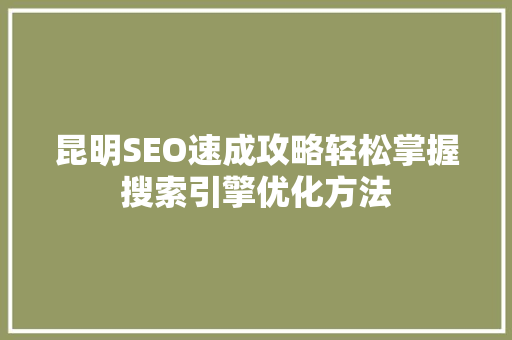 昆明SEO速成攻略轻松掌握搜索引擎优化方法